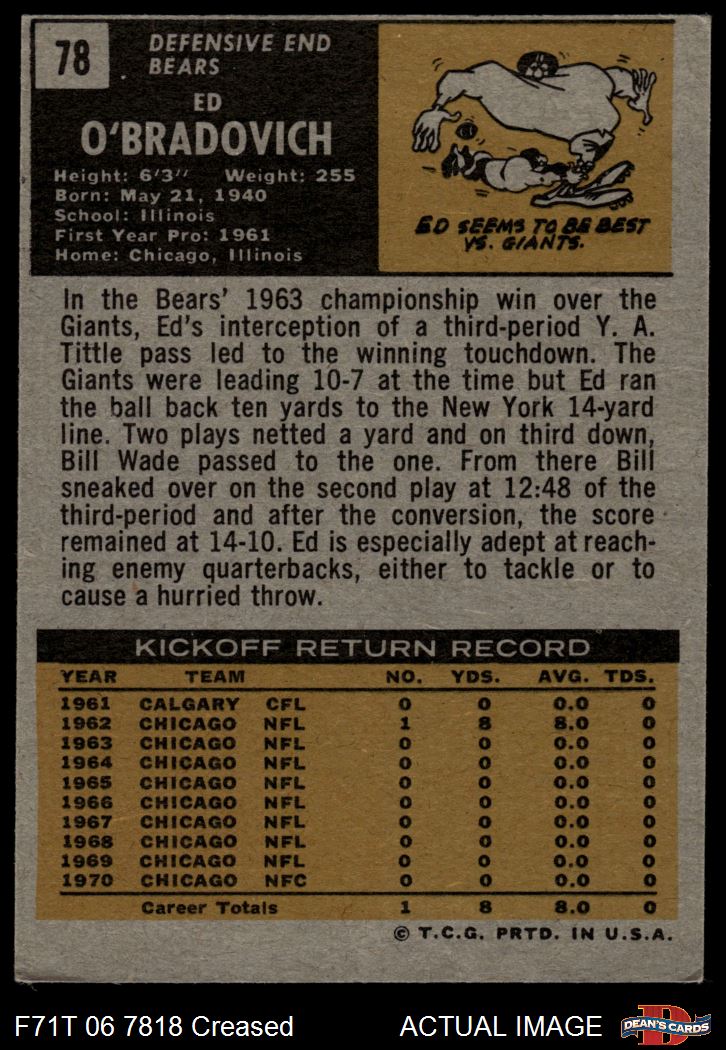 78

DEFENSIVE END
BEARS

ED
O'BRADOVICH

Height: 6'3" Weight: 255
Born: May 21, 1940
School: Illinois
First Year Pro: 1961
Home: Chicago, Illinois

ED SEEMS TO BE BEST VS. GIANTS.

In the Bears' 1963 championship win over the Giants, Ed's interception of a third-period Y. A. Tittle pass led to the winning touchdown. The Giants were leading 10-7 at the time but Ed ran the ball back ten yards to the New York 14-yard line. Two plays netted a yard and on third down, Bill Wade passed to the one. From there Bill sneaked over on the second play at 12:48 of the third-period and after the conversion, the score remained at 14-10. Ed is especially adept at reaching enemy quarterbacks, either to tackle or to cause a hurried throw.

KICKOFF RETURN RECORD

| YEAR | TEAM | | NO. | YDS. | AVG. | TDS. |
|---|---|---|---|---|---|---|
| 1961 | CALGARY | CFL | 0 | 0 | 0.0 | 0 |
| 1962 | CHICAGO | NFL | 1 | 8 | 8.0 | 0 |
| 1963 | CHICAGO | NFL | 0 | 0 | 0.0 | 0 |
| 1964 | CHICAGO | NFL | 0 | 0 | 0.0 | 0 |
| 1965 | CHICAGO | NFL | 0 | 0 | 0.0 | 0 |
| 1966 | CHICAGO | NFL | 0 | 0 | 0.0 | 0 |
| 1967 | CHICAGO | NFL | 0 | 0 | 0.0 | 0 |
| 1968 | CHICAGO | NFL | 0 | 0 | 0.0 | 0 |
| 1969 | CHICAGO | NFL | 0 | 0 | 0.0 | 0 |
| 1970 | CHICAGO | NFC | 0 | 0 | 0.0 | 0 |
| | Career Totals | | 1 | 8 | 8.0 | 0 |

© T.C.G. PRTD. IN U.S.A.

F71T 06 7818 Creased

ACTUAL IMAGE

DEAN'S CARDS